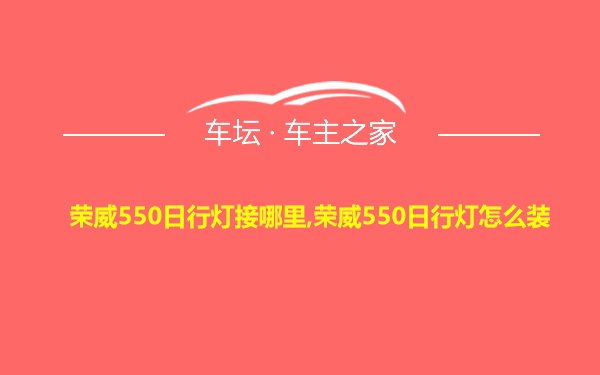 车坛 · 车主之家

荣威550日行灯接哪里,荣威550日行灯怎么装